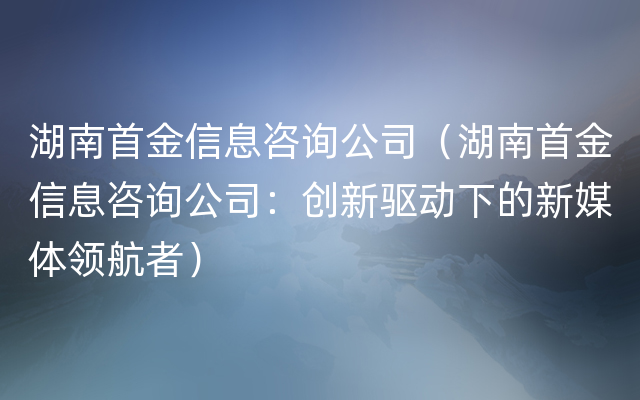 湖南首金信息咨询公司（湖南首金信息咨询公司：创新驱动下的新媒体领航者）